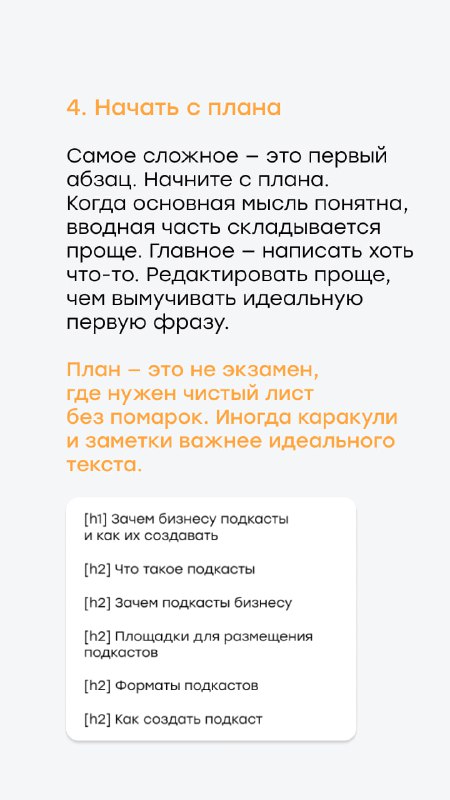 4. Начать с плана

Самое сложное – это первый абзац. Начните с плана. Когда основная мысль понятна, вводная часть складывается проще. Главное – написать хоть что-то. Редактировать проще, чем вымучивать идеальную первую фразу.

План – это не экзамен, где нужен чистый лист без помарок. Иногда каракули и заметки важнее идеального текста.

[h1] Зачем бизнесу подкасты и как их создавать

[h2] Что такое подкасты

[h2] Зачем подкасты бизнесу

[h2] Площадки для размещения подкастов

[h2] Форматы подкастов

[h2] Как создать подкаст